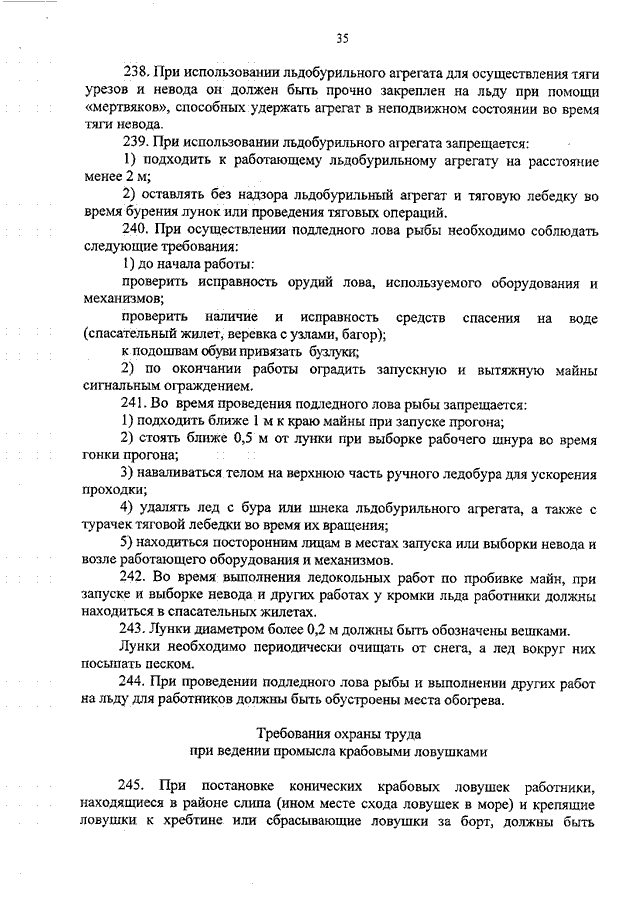 35

238. При использовании льдобурильного агрегата для осуществления тяги урезов и невода он должен быть прочно закреплен на льду при помощи «мертвяков», способных удержать агрегат в неподвижном состоянии во время тяги невода.

239. При использовании льдобурильного агрегата запрещается:

1) подходить к работающему льдобурильному агрегату на расстояние менее 2 м;

2) оставлять без надзора льдобурильный агрегат и тяговую лебедку во время бурения лунок или проведения тяговых операций.

240. При осуществлении подледного лова рыбы необходимо соблюдать следующие требования:

1) до начала работы:

проверить исправность орудий лова, используемого оборудования и механизмов;

проверить наличие и исправность средств спасения на воде (спасательный жилет, веревка с узлами, багор);

к подошвам обуви привязать бузлуки;

2) по окончании работы оградить запускную и вытяжную майны сигнальным ограждением.

241. Во время проведения подледного лова рыбы запрещается:

1) подходить ближе 1 м к краю майны при запуске прогона;

2) стоять ближе 0,5 м от лунки при выборке рабочего шнура во время гонки прогона;

3) наваливаться телом на верхнюю часть ручного ледобура для ускорения проходки;

4) удалять лед с бура или шнека льдобурильного агрегата, а также с турачек тяговой лебедки во время их вращения;

5) находиться посторонним лицам в местах запуска или выборки невода и возле работающего оборудования и механизмов.

242. Во время выполнения ледокольных работ по пробивке майн, при запуске и выборке невода и других работах у кромки льда работники должны находиться в спасательных жилетах.

243. Лунки диаметром более 0,2 м должны быть обозначены вешками.

Лунки необходимо периодически очищать от снега, а лед вокруг них посыпать песком.

244. При проведении подледного лова рыбы и выполнении других работ на льду для работников должны быть обустроены места обогрева.

Требования охраны труда
при ведении промысла крабовыми ловушками

245. При постановке конических крабовых ловушек работники, находящиеся в районе слипа (ином месте схода ловушек в море) и крепящие ловушки к хребтине или сбрасывающие ловушки за борт, должны быть